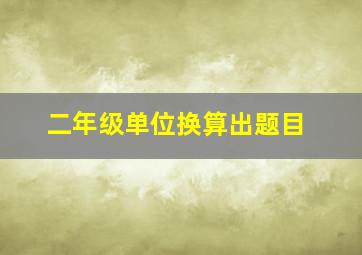 二年级单位换算出题目